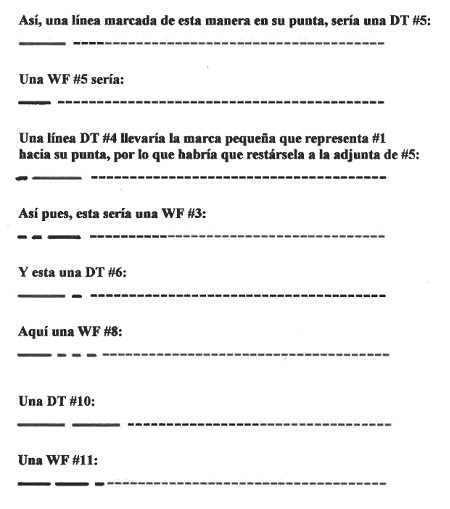 Así, una línea marcada de esta manera en su punta, sería una DT #5:

Una WF #5 sería:

Una línea DT #4 llevaría la marca pequeña que representa #1 hacia su punta, por lo que habría que restársela a la adjunta de #5:

Así pues, esta sería una WF #3:

Y esta una DT #6:

Aquí una WF #8:

Una DT #10:

Una WF #11: